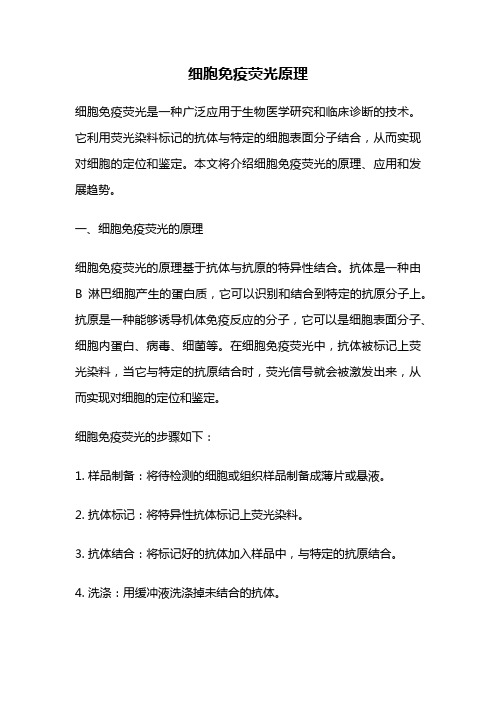 细胞免疫荧光原理

细胞免疫荧光是一种广泛应用于生物医学研究和临床诊断的技术。它利用荧光染料标记的抗体与特定的细胞表面分子结合，从而实现对细胞的定位和鉴定。本文将介绍细胞免疫荧光的原理、应用和发展趋势。

一、细胞免疫荧光的原理

细胞免疫荧光的原理基于抗体与抗原的特异性结合。抗体是一种由 B 淋巴细胞产生的蛋白质，它可以识别和结合到特定的抗原分子上。抗原是一种能够诱导机体免疫反应的分子，它可以是细胞表面分子、细胞内蛋白、病毒、细菌等。在细胞免疫荧光中，抗体被标记上荧光染料，当它与特定的抗原结合时，荧光信号就会被激发出来，从而实现对细胞的定位和鉴定。

细胞免疫荧光的步骤如下：

1. 样品制备：将待检测的细胞或组织样品制备成薄片或悬液。

2. 抗体标记：将特异性抗体标记上荧光染料。

3. 抗体结合：将标记好的抗体加入样品中，与特定的抗原结合。

4. 洗涤：用缓冲液洗涤掉未结合的抗体。